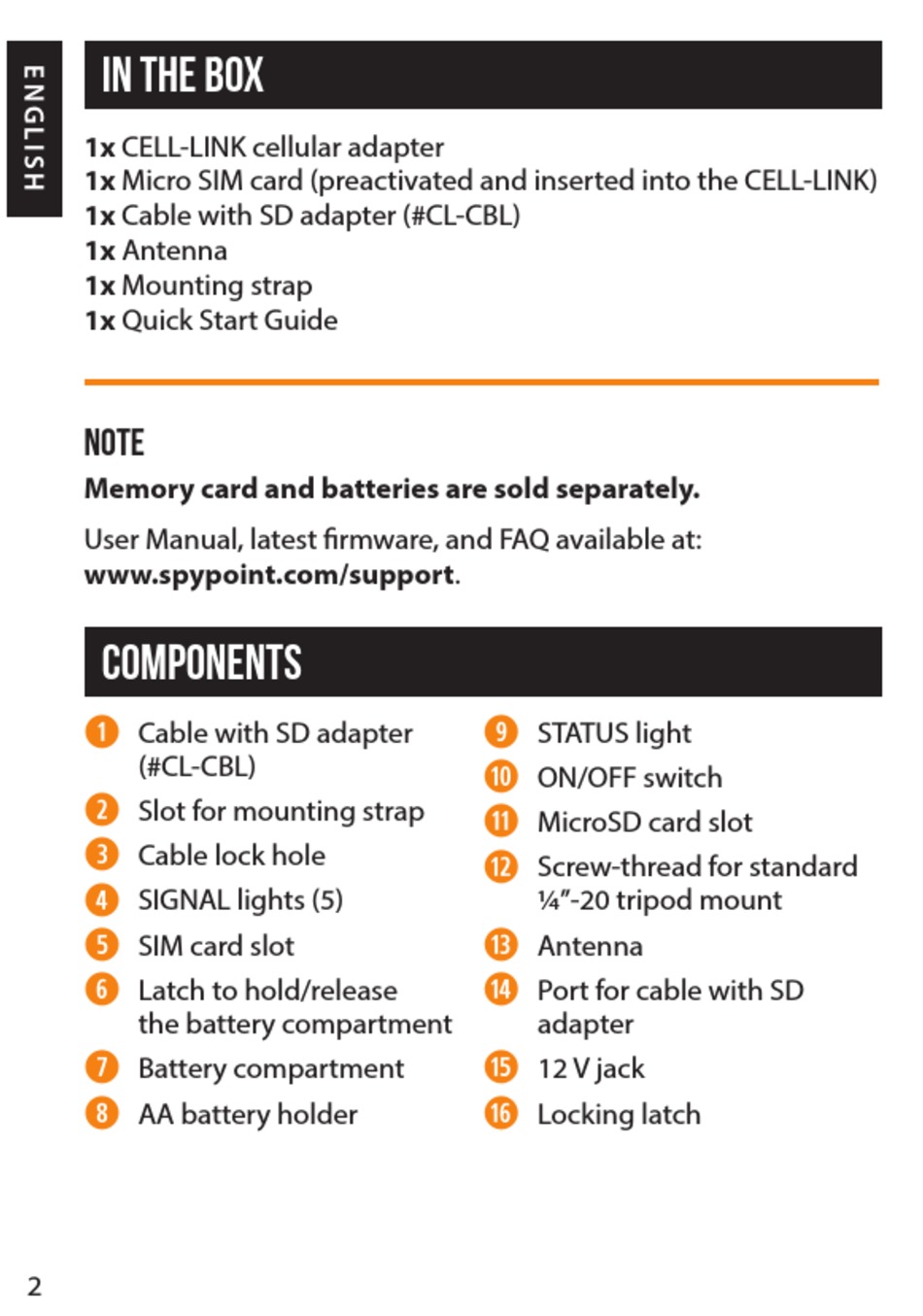 ENGLISH

IN THE BOX

1x CELL-LINK cellular adapter
1x Micro SIM card (preactivated and inserted into the CELL-LINK)
1x Cable with SD adapter (#CL-CBL)
1x Antenna
1x Mounting strap
1x Quick Start Guide

NOTE

Memory card and batteries are sold separately.

User Manual, latest firmware, and FAQ available at: www.spypoint.com/support.

COMPONENTS

1 Cable with SD adapter (#CL-CBL)
2 Slot for mounting strap
3 Cable lock hole
4 SIGNAL lights (5)
5 SIM card slot
6 Latch to hold/release the battery compartment
7 Battery compartment
8 AA battery holder

9 STATUS light
10 ON/OFF switch
11 MicroSD card slot
12 Screw-thread for standard ¼"-20 tripod mount
13 Antenna
14 Port for cable with SD adapter
15 12 V jack
16 Locking latch

2